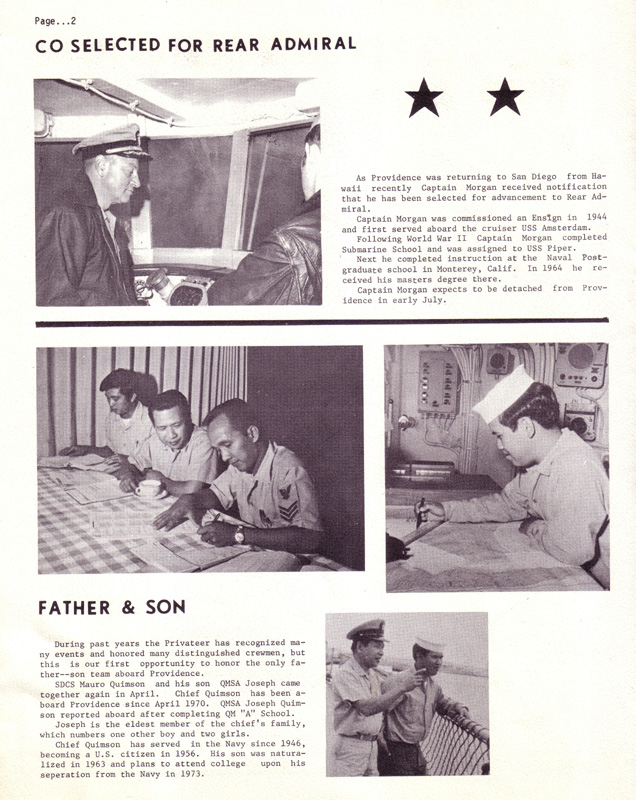 Page...2

CO SELECTED FOR REAR ADMIRAL

As Providence was returning to San Diego from Hawaii recently Captain Morgan received notification that he has been selected for advancement to Rear Admiral.

Captain Morgan was commissioned an Ensign in 1944 and first served aboard the cruiser USS Amsterdam.

Following World War II Captain Morgan completed Submarine School and was assigned to USS Piper.

Next he completed instruction at the Naval Postgraduate school in Monterey, Calif. In 1964 he received his masters degree there.

Captain Morgan expects to be detached from Providence in early July.

FATHER & SON

During past years the Privateer has recognized many events and honored many distinguished crewmen, but this is our first opportunity to honor the only father--son team aboard Providence.

SDCS Mauro Quimson and his son QMSA Joseph came together again in April. Chief Quimson has been aboard Providence since April 1970. QMSA Joseph Quimson reported aboard after completing QM "A" School.

Joseph is the eldest member of the chief's family, which numbers one other boy and two girls.

Chief Quimson has served in the Navy since 1946, becoming a U.S. citizen in 1956. His son was naturalized in 1963 and plans to attend college upon his seperation from the Navy in 1973.